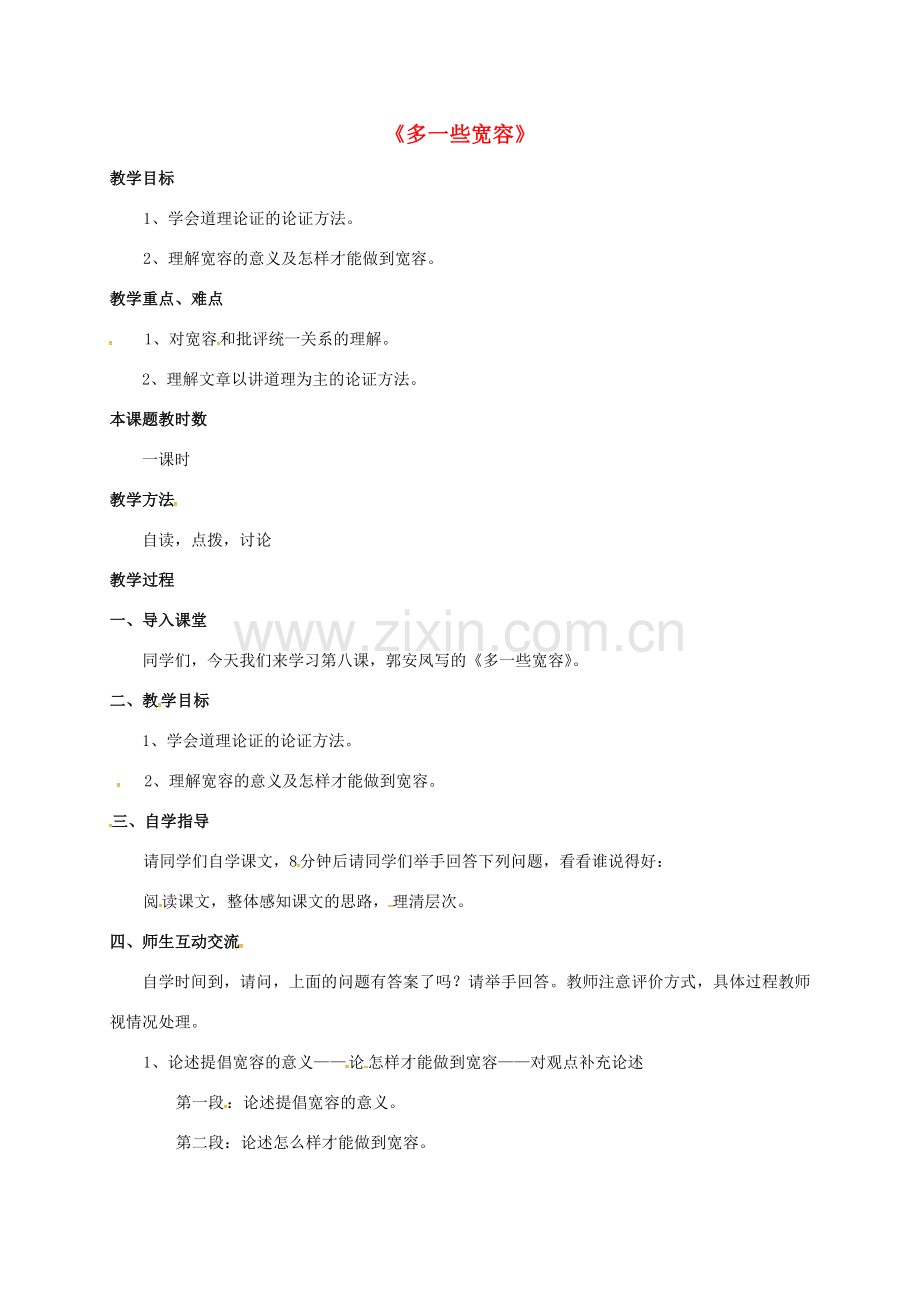 《多一些宽容》

教学目标

1、学会道理论证的论证方法。

2、理解宽容的意义及怎样才能做到宽容。

教学重点、难点

1、对宽容和批评统一关系的理解。

2、理解文章以讲道理为主的论证方法。

本课题教时数

一课时

教学方法

自读，点拨，讨论

教学过程

一、导入课堂

www.zixin.com.cn

同学们，今天我们来学习第八课，郭安凤写的《多一些宽容》。

二、教学目标

1、学会道理论证的论证方法。

2、理解宽容的意义及怎样才能做到宽容。

三、自学指导

请同学们自学课文，8分钟后请同学们举手回答下列问题，看看谁说得好：

阅读课文，整体感知课文的思路，理清层次。

四、师生互动交流

自学时间到，请问，上面的问题有答案了吗？请举手回答。教师注意评价方式，具体过程教师视情况处理。

1、论述提倡宽容的意义——论怎样才能做到宽容——对观点补充论述

第一段：论述提倡宽容的意义。

第二段：论述怎么样才能做到宽容。